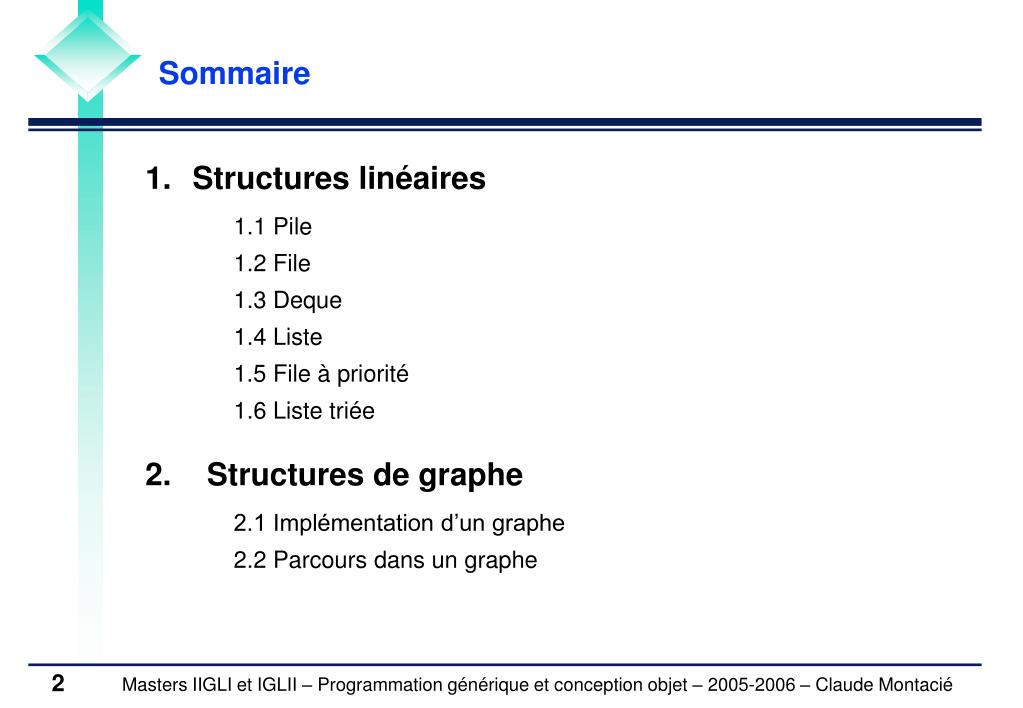 Sommaire

1. Structures linéaires

1.1 Pile
1.2 File
1.3 Deque
1.4 Liste
1.5 File à priorité
1.6 Liste triée

2. Structures de graphe

2.1 Implémentation d'un graphe
2.2 Parcours dans un graphe

2 Masters IIGLI et IGLII – Programmation générique et conception objet – 2005-2006 – Claude Montacié